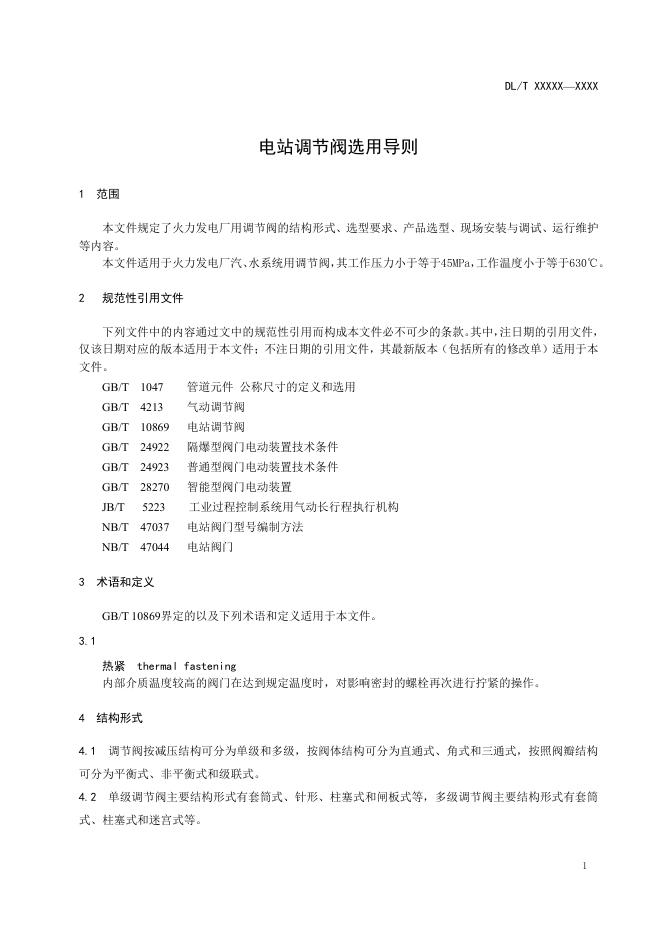 DL/T XXXXX—XXXX

电站调节阀选用导则

1 范围

本文件规定了火力发电厂用调节阀的结构形式、选型要求、产品选型、现场安装与调试、运行维护等内容。

本文件适用于火力发电厂汽、水系统用调节阀，其工作压力小于等于45MPa，工作温度小于等于630℃。

2 规范性引用文件

下列文件中的内容通过文中的规范性引用而构成本文件必不可少的条款。其中，注日期的引用文件，仅该日期对应的版本适用于本文件；不注日期的引用文件，其最新版本（包括所有的修改单）适用于本文件。

GB/T 1047 管道元件 公称尺寸的定义和选用
GB/T 4213 气动调节阀
GB/T 10869 电站调节阀
GB/T 24922 隔爆型阀门电动装置技术条件
GB/T 24923 普通型阀门电动装置技术条件
GB/T 28270 智能型阀门电动装置
JB/T 5223 工业过程控制系统用气动长行程执行机构
NB/T 47037 电站阀门型号编制方法
NB/T 47044 电站阀门

3 术语和定义

GB/T 10869界定的以及下列术语和定义适用于本文件。

3.1

热紧 thermal fastening
内部介质温度较高的阀门在达到规定温度时，对影响密封的螺栓再次进行拧紧的操作。

4 结构形式

4.1 调节阀按减压结构可分为单级和多级，按阀体结构可分为直通式、角式和三通式，按照阀瓣结构可分为平衡式、非平衡式和级联式。

4.2 单级调节阀主要结构形式有套筒式、针形、柱塞式和闸板式等，多级调节阀主要结构形式有套筒式、柱塞式和迷宫式等。

1